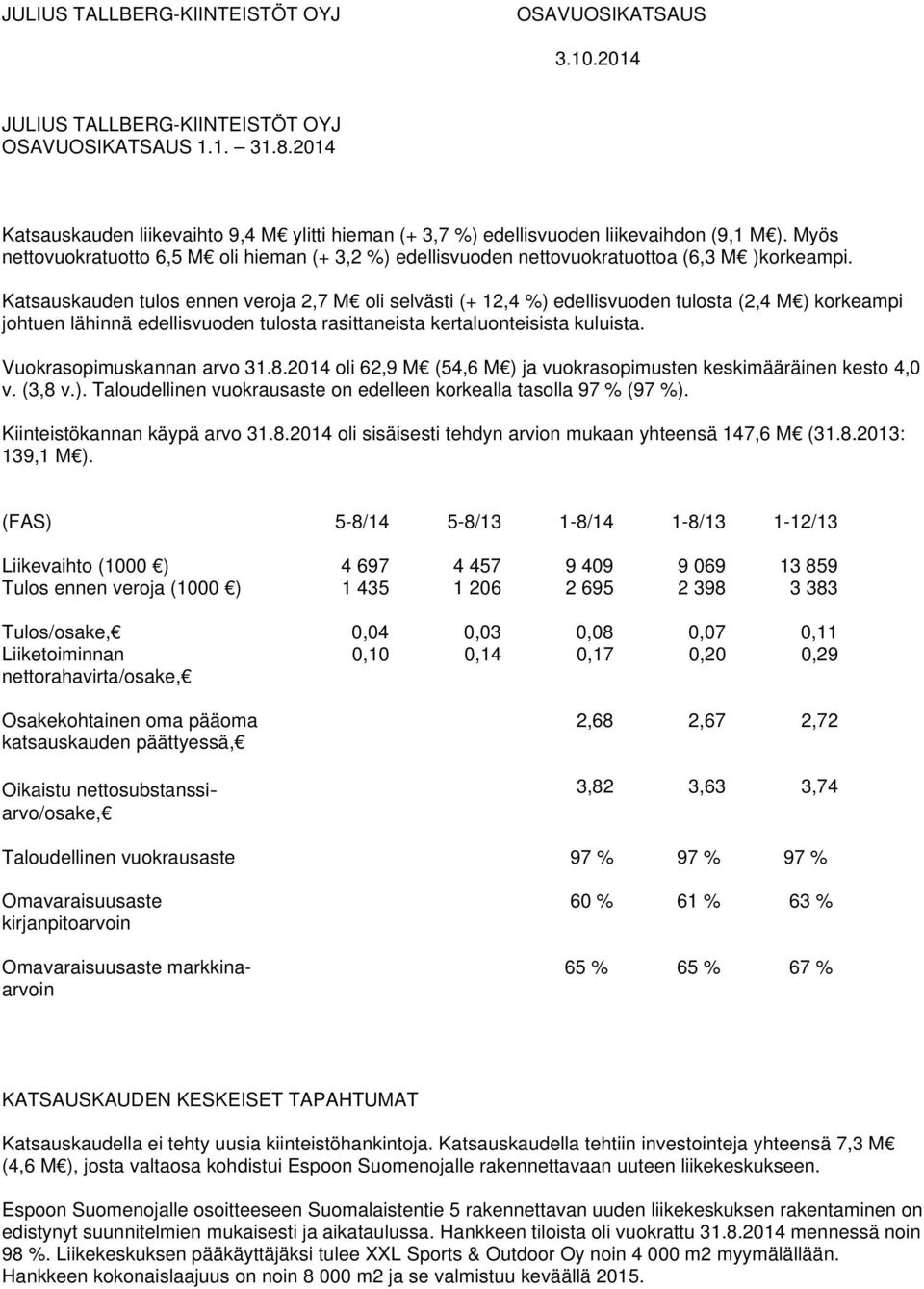 JULIUS TALLBERG-KIINTEISTÖT OYJ OSAVUOSIKATSAUS

3.10.2014

JULIUS TALLBERG-KIINTEISTÖT OYJ
OSAVUOSIKATSAUS 1.1. – 31.8.2014

Katsauskauden liikevaihto 9,4 M€ ylitti hieman (+ 3,7 %) edellisvuoden liikevaihdon (9,1 M€). Myös nettovuokratuotto 6,5 M€ oli hieman (+ 3,2 %) edellisvuoden nettovuokratuottoa (6,3 M€ )korkeampi.

Katsauskauden tulos ennen veroja 2,7 M€ oli selvästi (+ 12,4 %) edellisvuoden tulosta (2,4 M€) korkeampi johtuen lähinnä edellisvuoden tulosta rasittaneista kertaluonteisista kuluista.

Vuokrasopimuskannan arvo 31.8.2014 oli 62,9 M€ (54,6 M€) ja vuokrasopimusten keskimääräinen kesto 4,0 v. (3,8 v.). Taloudellinen vuokrausaste on edelleen korkealla tasolla 97 % (97 %).

Kiinteistökannan käypä arvo 31.8.2014 oli sisäisesti tehdyn arvion mukaan yhteensä 147,6 M€ (31.8.2013: 139,1 M€).

| (FAS) | 5-8/14 | 5-8/13 | 1-8/14 | 1-8/13 | 1-12/13 |
|---|---|---|---|---|---|
| Liikevaihto (1000 €) | 4 697 | 4 457 | 9 409 | 9 069 | 13 859 |
| Tulos ennen veroja (1000 €) | 1 435 | 1 206 | 2 695 | 2 398 | 3 383 |
| Tulos/osake,€ | 0,04 | 0,03 | 0,08 | 0,07 | 0,11 |
| Liiketoiminnan nettorahavirta/osake,€ | 0,10 | 0,14 | 0,17 | 0,20 | 0,29 |
| Osakekohtainen oma pääoma katsauskauden päättyessä,€ | | | 2,68 | 2,67 | 2,72 |
| Oikaistu nettosubstanssiarvo/osake,€ | | | 3,82 | 3,63 | 3,74 |
| Taloudellinen vuokrausaste | | | 97 % | 97 % | 97 % |
| Omavaraisuusaste kirjanpitoarvoin | | | 60 % | 61 % | 63 % |
| Omavaraisuusaste markkinaarvoin | | | 65 % | 65 % | 67 % |

KATSAUSKAUDEN KESKEISET TAPAHTUMAT

Katsauskaudella ei tehty uusia kiinteistöhankintoja. Katsauskaudella tehtiin investointeja yhteensä 7,3 M€ (4,6 M€), josta valtaosa kohdistui Espoon Suomenojalle rakennettavaan uuteen liikekeskukseen.

Espoon Suomenojalle osoitteeseen Suomalaistentie 5 rakennettavan uuden liikekeskuksen rakentaminen on edistynyt suunnitelmien mukaisesti ja aikataulussa. Hankkeen tiloista oli vuokrattu 31.8.2014 mennessä noin 98 %. Liikekeskuksen pääkäyttäjäksi tulee XXL Sports & Outdoor Oy noin 4 000 m2 myymälällään. Hankkeen kokonaislaajuus on noin 8 000 m2 ja se valmistuu keväällä 2015.